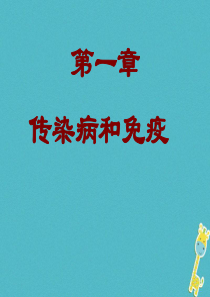 第一章

传染病和免疫